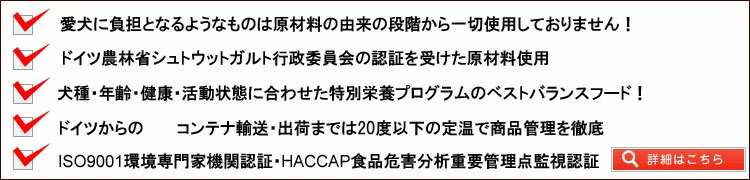 愛犬に負担となるようなものは原材料の由来の段階から一切使用しておりません！

ドイツ農林省シュトウットガルト行政委員会の認証を受けた原材料使用

犬種・年齢・健康・活動状態に合わせた特別栄養プログラムのベストバランスフード！

ドイツからの　　コンテナ輸送・出荷までは20度以下の定温で商品管理を徹底

ISO9001環境専門家機関認証・HACCAP食品危害分析重要管理点監視認証

詳細はこちら